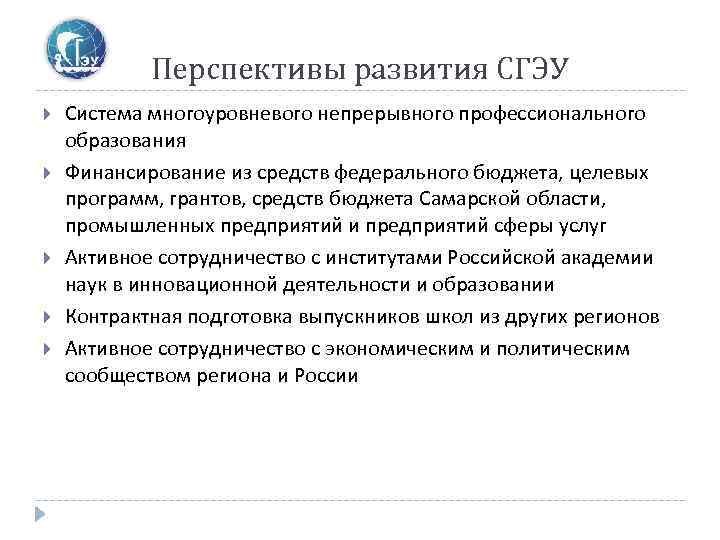 СГЭУ

Перспективы развития СГЭУ

Система многоуровневого непрерывного профессионального образования

Финансирование из средств федерального бюджета, целевых программ, грантов, средств бюджета Самарской области, промышленных предприятий и предприятий сферы услуг

Активное сотрудничество с институтами Российской академии наук в инновационной деятельности и образовании

Контрактная подготовка выпускников школ из других регионов

Активное сотрудничество с экономическим и политическим сообществом региона и России